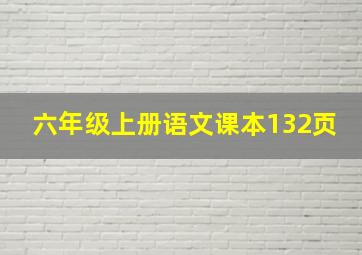 六年级上册语文课本132页